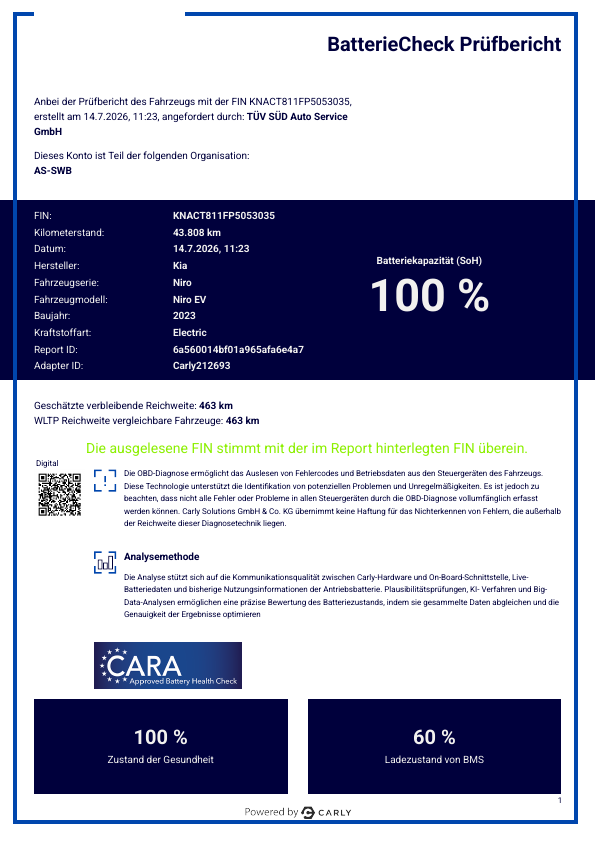 BatterieCheck Prüfbericht

Anbei der Prüfbericht des Fahrzeugs mit der FIN KNACT811FP5053035, erstellt am 14.7.2026, 11:23, angefordert durch: TÜV SÜD Auto Service GmbH

Dieses Konto ist Teil der folgenden Organisation:
AS-SWB

| | |
|---|---|
| FIN: | KNACT811FP5053035 |
| Kilometerstand: | 43.808 km |
| Datum: | 14.7.2026, 11:23 |
| Hersteller: | Kia |
| Fahrzeugserie: | Niro |
| Fahrzeugmodell: | Niro EV |
| Baujahr: | 2023 |
| Kraftstoffart: | Electric |
| Report ID: | 6a560014bf01a965afa6e4a7 |
| Adapter ID: | Carly212693 |

Batteriekapazität (SoH)
100 %

Geschätzte verbleibende Reichweite: 463 km
WLTP Reichweite vergleichbare Fahrzeuge: 463 km

Die ausgelesene FIN stimmt mit der im Report hinterlegten FIN überein.

Digital

Die OBD-Diagnose ermöglicht das Auslesen von Fehlercodes und Betriebsdaten aus den Steuergeräten des Fahrzeugs. Diese Technologie unterstützt die Identifikation von potenziellen Problemen und Unregelmäßigkeiten. Es ist jedoch zu beachten, dass nicht alle Fehler oder Probleme in allen Steuergeräten durch die OBD-Diagnose vollumfänglich erfasst werden können. Carly Solutions GmbH & Co. KG übernimmt keine Haftung für das Nichterkennen von Fehlern, die außerhalb der Reichweite dieser Diagnosetechnik liegen.

Analysemethode

Die Analyse stützt sich auf die Kommunikationsqualität zwischen Carly-Hardware und On-Board-Schnittstelle, Live-Batteriedaten und bisherige Nutzungsinformationen der Antriebsbatterie. Plausibilitätsprüfungen, KI- Verfahren und Big-Data-Analysen ermöglichen eine präzise Bewertung des Batteriezustands, indem sie gesammelte Daten abgleichen und die Genauigkeit der Ergebnisse optimieren

CARA
Approved Battery Health Check

100 %
Zustand der Gesundheit

60 %
Ladezustand von BMS

1

Powered by CARLY